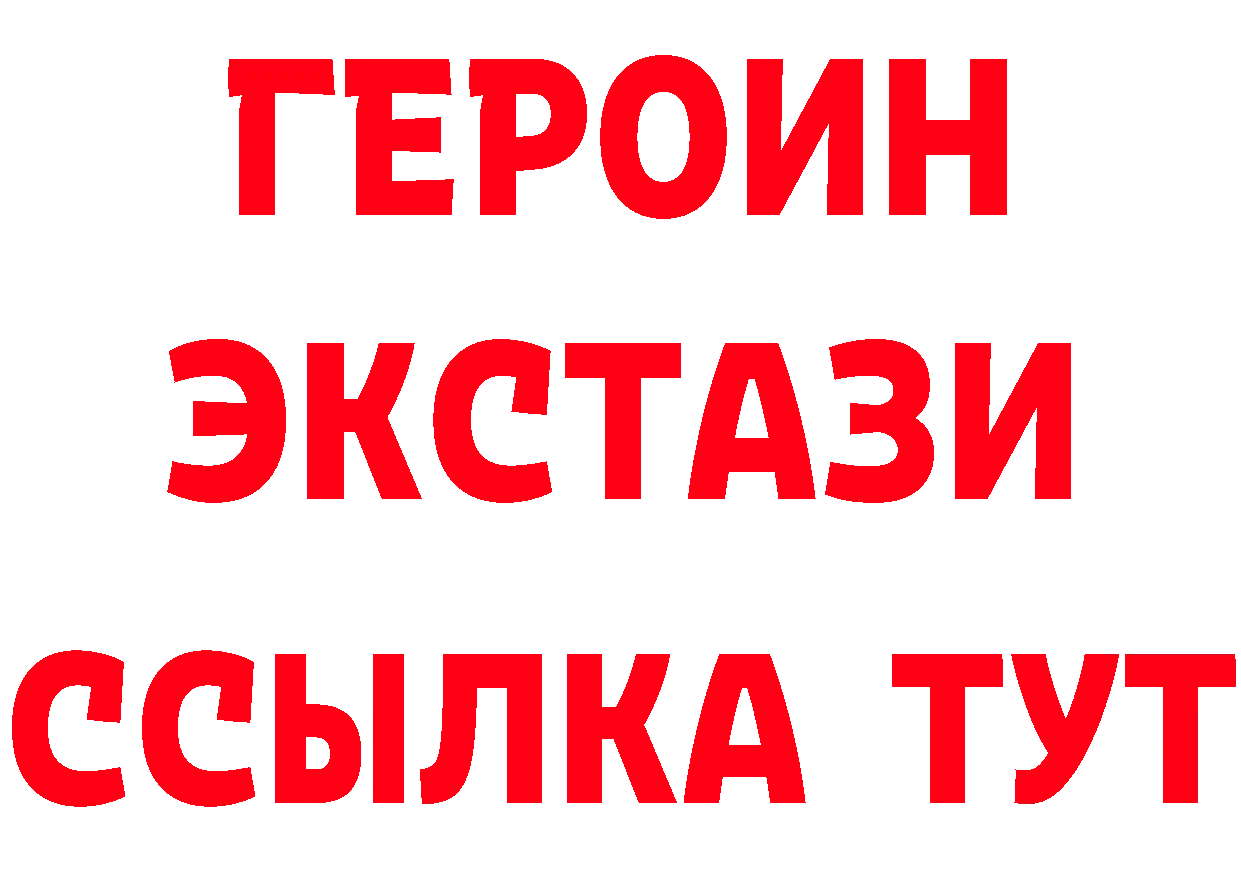 ГЕРОИН ЭКСТАЗИ ССЫЛКА ТУТ